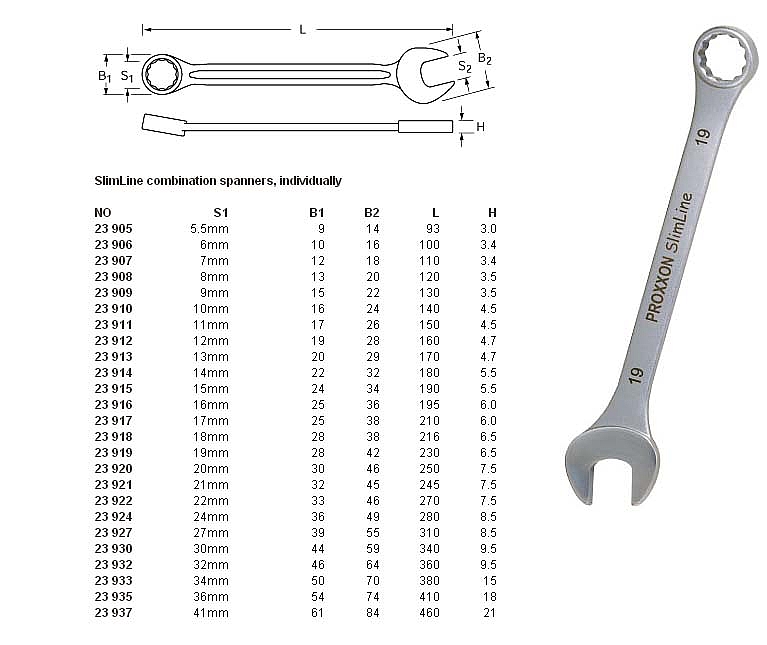 L

$B_1$ $S_1$

$S_2$ $B_2$

H

SlimLine combination spanners, individually

| NO | S1 | B1 | B2 | L | H |
|---|---|---|---|---|---|
| 23 905 | 5.5mm | 9 | 14 | 93 | 3.0 |
| 23 906 | 6mm | 10 | 16 | 100 | 3.4 |
| 23 907 | 7mm | 12 | 18 | 110 | 3.4 |
| 23 908 | 8mm | 13 | 20 | 120 | 3.5 |
| 23 909 | 9mm | 15 | 22 | 130 | 3.5 |
| 23 910 | 10mm | 16 | 24 | 140 | 4.5 |
| 23 911 | 11mm | 17 | 26 | 150 | 4.5 |
| 23 912 | 12mm | 19 | 28 | 160 | 4.7 |
| 23 913 | 13mm | 20 | 29 | 170 | 4.7 |
| 23 914 | 14mm | 22 | 32 | 180 | 5.5 |
| 23 915 | 15mm | 24 | 34 | 190 | 5.5 |
| 23 916 | 16mm | 25 | 36 | 195 | 6.0 |
| 23 917 | 17mm | 25 | 38 | 210 | 6.0 |
| 23 918 | 18mm | 28 | 38 | 216 | 6.5 |
| 23 919 | 19mm | 28 | 42 | 230 | 6.5 |
| 23 920 | 20mm | 30 | 46 | 250 | 7.5 |
| 23 921 | 21mm | 32 | 45 | 245 | 7.5 |
| 23 922 | 22mm | 33 | 46 | 270 | 7.5 |
| 23 924 | 24mm | 36 | 49 | 280 | 8.5 |
| 23 927 | 27mm | 39 | 55 | 310 | 8.5 |
| 23 930 | 30mm | 44 | 59 | 340 | 9.5 |
| 23 932 | 32mm | 46 | 64 | 360 | 9.5 |
| 23 933 | 34mm | 50 | 70 | 380 | 15 |
| 23 935 | 36mm | 54 | 74 | 410 | 18 |
| 23 937 | 41mm | 61 | 84 | 460 | 21 |

19

PROXXON SlimLine

19